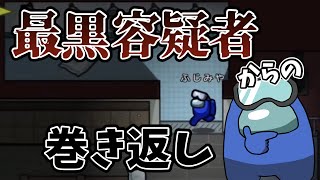 最黒容疑者

ふじみや

からの

巻き返し